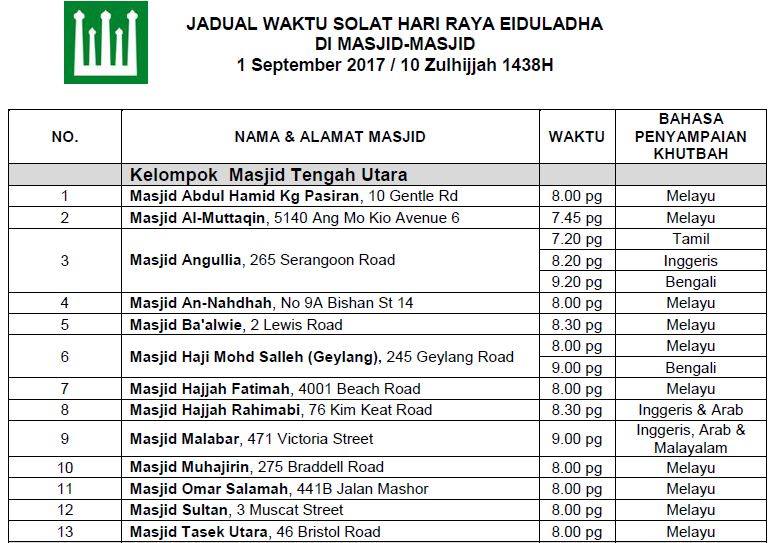 JADUAL WAKTU SOLAT HARI RAYA EIDULADHA
DI MASJID-MASJID
1 September 2017 / 10 Zulhijjah 1438H

| NO. | NAMA & ALAMAT MASJID | WAKTU | BAHASA PENYAMPAIAN KHUTBAH |
|---|---|---|---|
| | Kelompok Masjid Tengah Utara | | |
| 1 | Masjid Abdul Hamid Kg Pasiran, 10 Gentle Rd | 8.00 pg | Melayu |
| 2 | Masjid Al-Muttaqin, 5140 Ang Mo Kio Avenue 6 | 7.45 pg | Melayu |
| 3 | Masjid Angullia, 265 Serangoon Road | 7.20 pg | Tamil |
| | | 8.20 pg | Inggeris |
| | | 9.20 pg | Bengali |
| 4 | Masjid An-Nahdhah, No 9A Bishan St 14 | 8.00 pg | Melayu |
| 5 | Masjid Ba'alwie, 2 Lewis Road | 8.30 pg | Melayu |
| 6 | Masjid Haji Mohd Salleh (Geylang), 245 Geylang Road | 8.00 pg | Melayu |
| | | 9.00 pg | Bengali |
| 7 | Masjid Hajjah Fatimah, 4001 Beach Road | 8.00 pg | Melayu |
| 8 | Masjid Hajjah Rahimabi, 76 Kim Keat Road | 8.30 pg | Inggeris & Arab |
| 9 | Masjid Malabar, 471 Victoria Street | 9.00 pg | Inggeris, Arab & Malayalam |
| 10 | Masjid Muhajirin, 275 Braddell Road | 8.00 pg | Melayu |
| 11 | Masjid Omar Salamah, 441B Jalan Mashor | 8.00 pg | Melayu |
| 12 | Masjid Sultan, 3 Muscat Street | 8.00 pg | Melayu |
| 13 | Masjid Tasek Utara, 46 Bristol Road | 8.00 pg | Melayu |